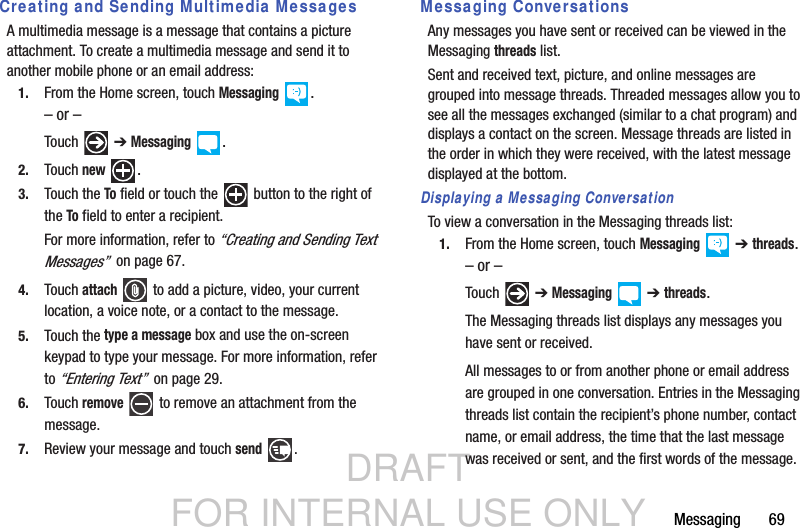 Creating and Sending Multimedia Messages

A multimedia message is a message that contains a picture attachment. To create a multimedia message and send it to another mobile phone or an email address:

1. From the Home screen, touch Messaging .
– or –
Touch ➔ Messaging .

2. Touch new .

3. Touch the To field or touch the button to the right of the To field to enter a recipient.
For more information, refer to "Creating and Sending Text Messages" on page 67.

4. Touch attach to add a picture, video, your current location, a voice note, or a contact to the message.

5. Touch the type a message box and use the on-screen keypad to type your message. For more information, refer to "Entering Text" on page 29.

6. Touch remove to remove an attachment from the message.

7. Review your message and touch send .

Messaging Conversations

Any messages you have sent or received can be viewed in the Messaging threads list.

Sent and received text, picture, and online messages are grouped into message threads. Threaded messages allow you to see all the messages exchanged (similar to a chat program) and displays a contact on the screen. Message threads are listed in the order in which they were received, with the latest message displayed at the bottom.

Displaying a Messaging Conversation

To view a conversation in the Messaging threads list:

1. From the Home screen, touch Messaging ➔ threads.
– or –
Touch ➔ Messaging ➔ threads.
The Messaging threads list displays any messages you have sent or received.
All messages to or from another phone or email address are grouped in one conversation. Entries in the Messaging threads list contain the recipient's phone number, contact name, or email address, the time that the last message was received or sent, and the first words of the message.

Messaging 69

DRAFT
FOR INTERNAL USE ONLY